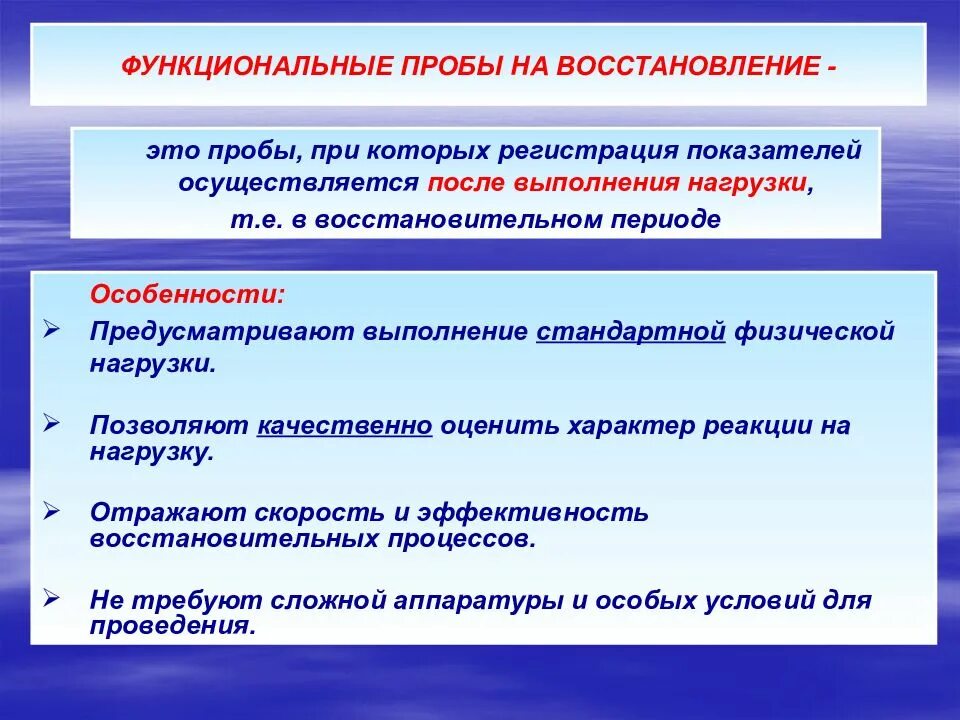 ФУНКЦИОНАЛЬНЫЕ ПРОБЫ НА ВОССТАНОВЛЕНИЕ -

это пробы, при которых регистрация показателей осуществляется после выполнения нагрузки, т.е. в восстановительном периоде

Особенности:

➢ Предусматривают выполнение стандартной физической нагрузки.

➢ Позволяют качественно оценить характер реакции на нагрузку.

➢ Отражают скорость и эффективность восстановительных процессов.

➢ Не требуют сложной аппаратуры и особых условий для проведения.